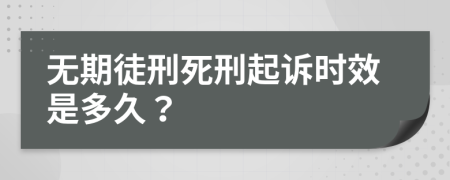 无期徒刑死刑起诉时效是多久？